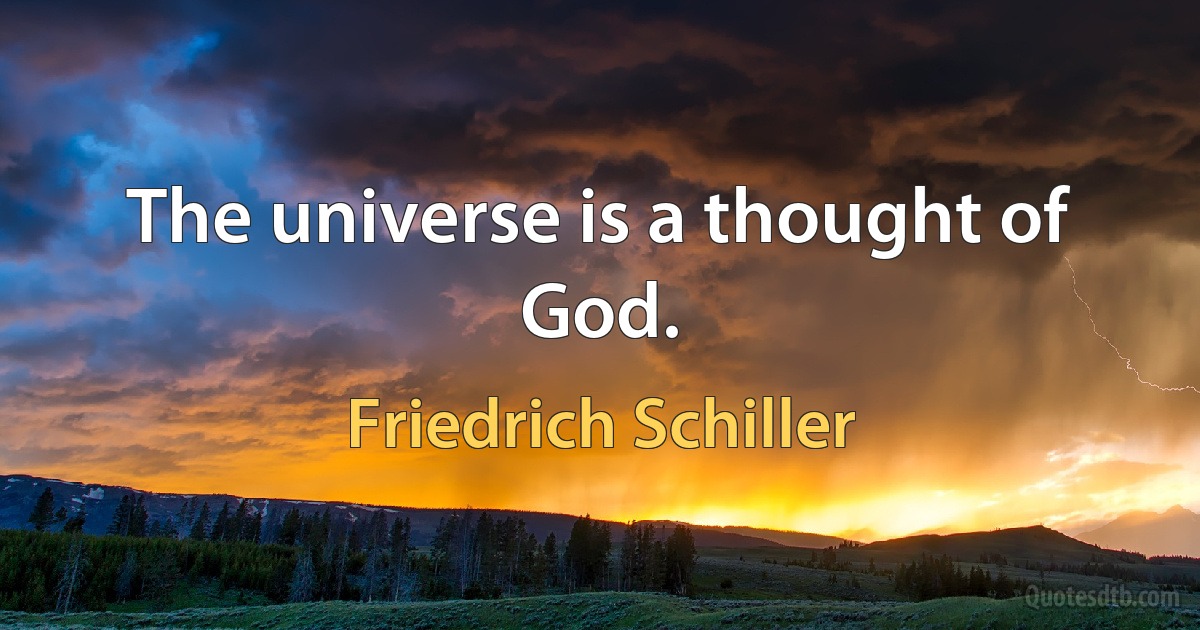 The universe is a thought of God.

Friedrich Schiller

Quotesdtb.com